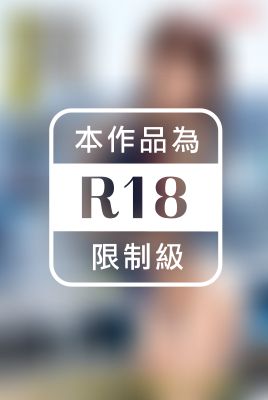 本作品為

R18

限制級